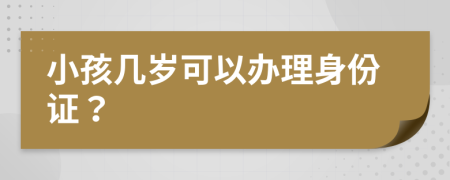 小孩几岁可以办理身份证？